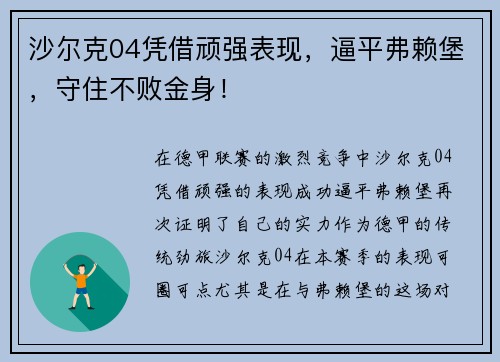 沙尔克04凭借顽强表现，逼平弗赖堡，守住不败金身！

在德甲联赛的激烈竞争中沙尔克04凭借顽强的表现成功逼平弗赖堡再次证明了自己的实力作为德甲的传统劲旅沙尔克04在本赛季的表现可圈可点尤其是在与弗赖堡的这场对